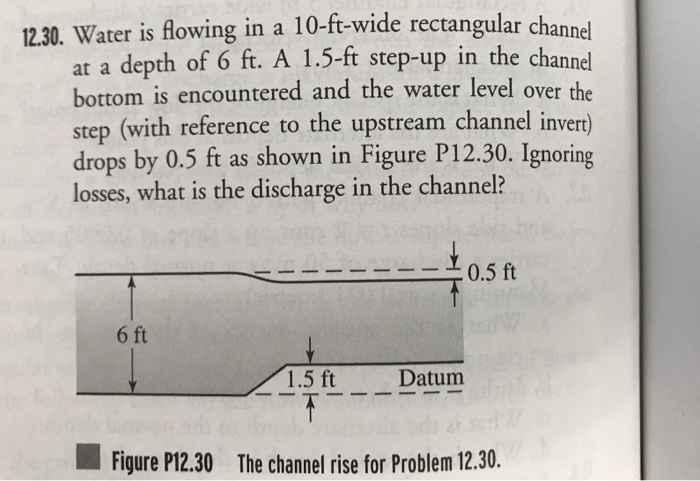 12.30. Water is flowing in a 10-ft-wide rectangular channel at a depth of 6 ft. A 1.5-ft step-up in the channel bottom is encountered and the water level over the step (with reference to the upstream channel invert) drops by 0.5 ft as shown in Figure P12.30. Ignoring losses, what is the discharge in the channel?

0.5 ft
6 ft
1.5 ft
Datum

Figure P12.30 The channel rise for Problem 12.30.